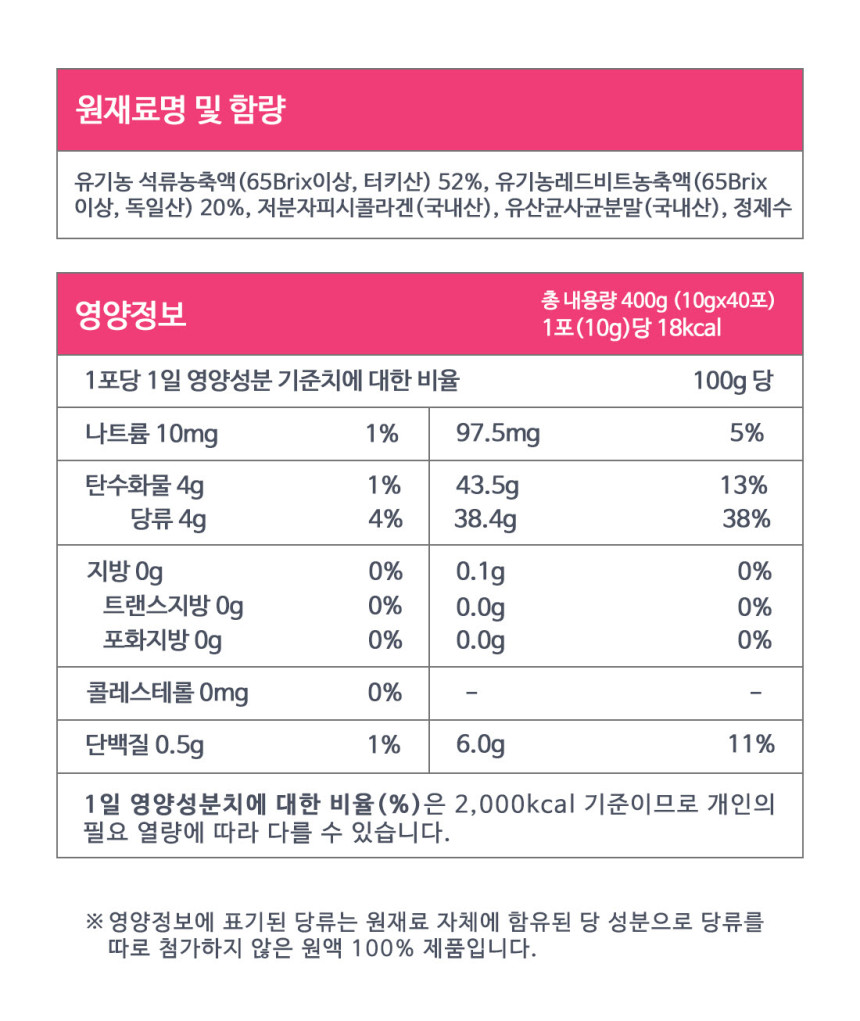 원재료명 및 함량

유기농 석류농축액(65Brix이상, 터키산) 52%, 유기농레드비트농축액(65Brix 이상, 독일산) 20%, 저분자피시콜라겐(국내산), 유산균사균분말(국내산), 정제수

영양정보

총 내용량 400g (10gx40포)
1포(10g)당 18kcal

| 1포당 1일 영양성분 기준치에 대한 비율 | | 100g 당 | |
|---|---|---|---|
| 나트륨 10mg | 1% | 97.5mg | 5% |
| 탄수화물 4g | 1% | 43.5g | 13% |
| 당류 4g | 4% | 38.4g | 38% |
| 지방 0g | 0% | 0.1g | 0% |
| 트랜스지방 0g | 0% | 0.0g | 0% |
| 포화지방 0g | 0% | 0.0g | 0% |
| 콜레스테롤 0mg | 0% | - | - |
| 단백질 0.5g | 1% | 6.0g | 11% |

1일 영양성분치에 대한 비율(%)은 2,000kcal 기준이므로 개인의 필요 열량에 따라 다를 수 있습니다.

※ 영양정보에 표기된 당류는 원재료 자체에 함유된 당 성분으로 당류를 따로 첨가하지 않은 원액 100% 제품입니다.